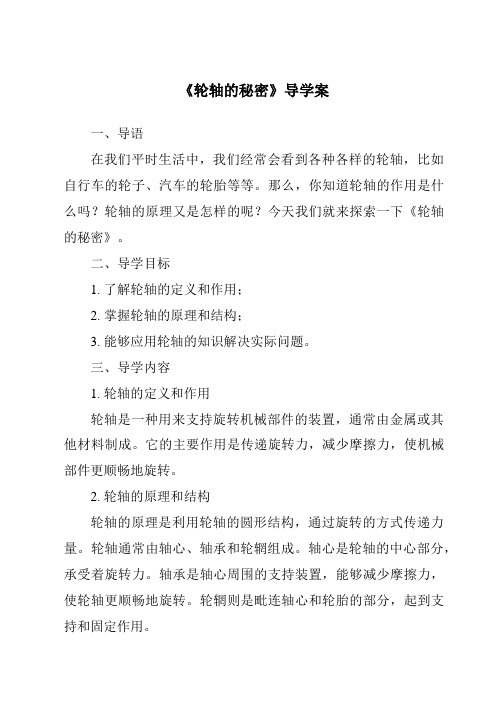 《轮轴的秘密》导学案

一、导语

在我们平时生活中，我们经常会看到各种各样的轮轴，比如自行车的轮子、汽车的轮胎等等。那么，你知道轮轴的作用是什么吗？轮轴的原理又是怎样的呢？今天我们就来探索一下《轮轴的秘密》。

二、导学目标

1. 了解轮轴的定义和作用；

2. 掌握轮轴的原理和结构；

3. 能够应用轮轴的知识解决实际问题。

三、导学内容

1. 轮轴的定义和作用

轮轴是一种用来支持旋转机械部件的装置，通常由金属或其他材料制成。它的主要作用是传递旋转力，减少摩擦力，使机械部件更顺畅地旋转。

2. 轮轴的原理和结构

轮轴的原理是利用轮轴的圆形结构，通过旋转的方式传递力量。轮轴通常由轴心、轴承和轮辋组成。轴心是轮轴的中心部分，承受着旋转力。轴承是轴心周围的支持装置，能够减少摩擦力，使轮轴更顺畅地旋转。轮辋则是毗连轴心和轮胎的部分，起到支持和固定作用。